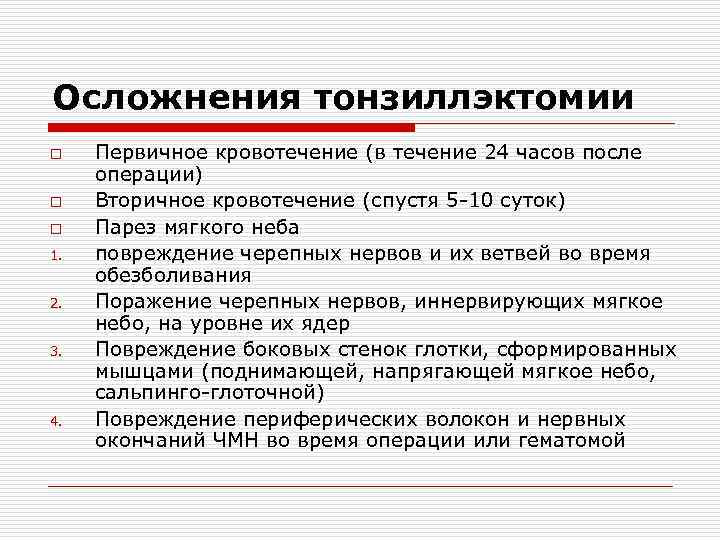 Осложнения тонзиллэктомии

□ Первичное кровотечение (в течение 24 часов после операции)

□ Вторичное кровотечение (спустя 5-10 суток)

□ Парез мягкого неба

1. повреждение черепных нервов и их ветвей во время обезболивания

2. Поражение черепных нервов, иннервирующих мягкое небо, на уровне их ядер

3. Повреждение боковых стенок глотки, сформированных мышцами (поднимающей, напрягающей мягкое небо, сальпинго-глоточной)

4. Повреждение периферических волокон и нервных окончаний ЧМН во время операции или гематомой